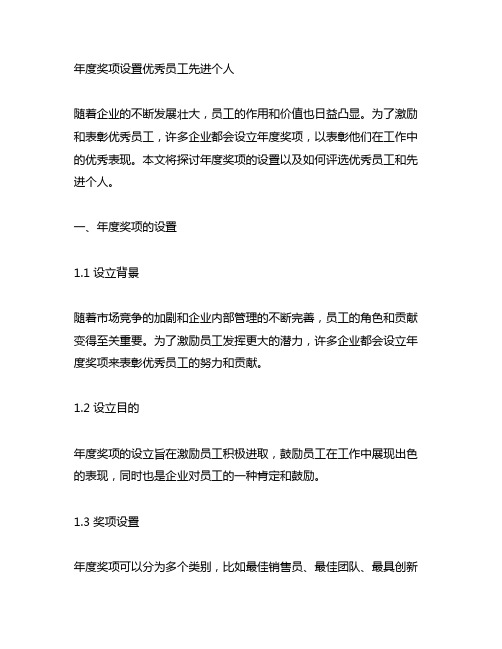 年度奖项设置优秀员工先进个人

随着企业的不断发展壮大，员工的作用和价值也日益凸显。为了激励和表彰优秀员工，许多企业都会设立年度奖项，以表彰他们在工作中的优秀表现。本文将探讨年度奖项的设置以及如何评选优秀员工和先进个人。

一、年度奖项的设置

1.1 设立背景

随着市场竞争的加剧和企业内部管理的不断完善，员工的角色和贡献变得至关重要。为了激励员工发挥更大的潜力，许多企业都会设立年度奖项来表彰优秀员工的努力和贡献。

1.2 设立目的

年度奖项的设立旨在激励员工积极进取，鼓励员工在工作中展现出色的表现，同时也是企业对员工的一种肯定和鼓励。

1.3 奖项设置

年度奖项可以分为多个类别，比如最佳销售员、最佳团队、最具创新